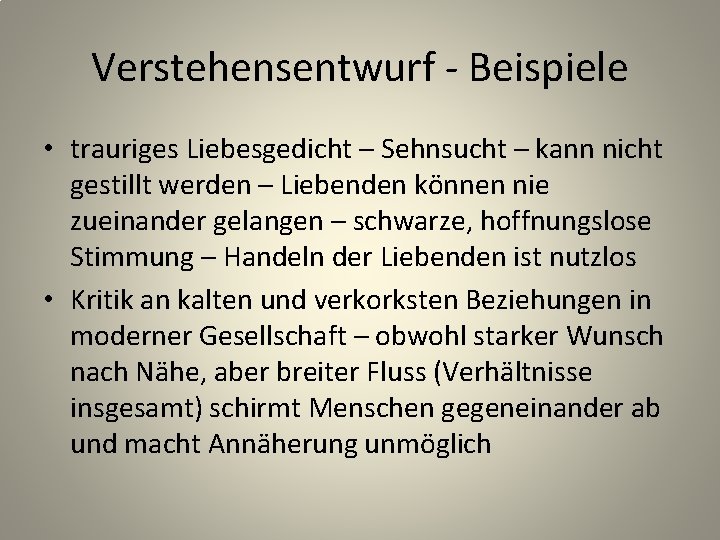 Verstehensentwurf - Beispiele

• trauriges Liebesgedicht – Sehnsucht – kann nicht gestillt werden – Liebenden können nie zueinander gelangen – schwarze, hoffnungslose Stimmung – Handeln der Liebenden ist nutzlos

• Kritik an kalten und verkorksten Beziehungen in moderner Gesellschaft – obwohl starker Wunsch nach Nähe, aber breiter Fluss (Verhältnisse insgesamt) schirmt Menschen gegeneinander ab und macht Annäherung unmöglich